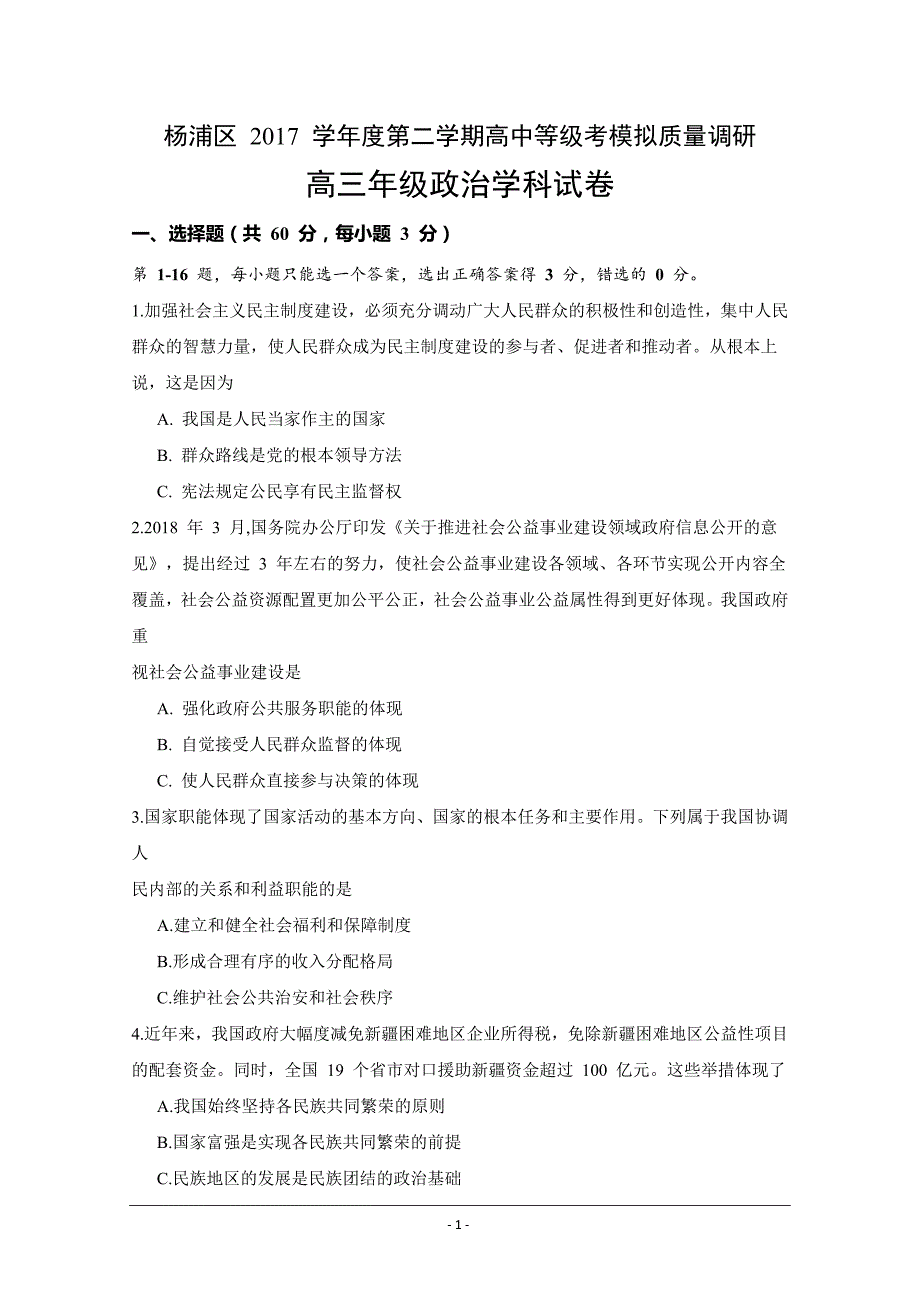 杨浦区 2017 学年度第二学期高中等级考模拟质量调研

高三年级政治学科试卷

一、选择题（共 60 分，每小题 3 分）

第 1-16 题，每小题只能选一个答案，选出正确答案得 3 分，错选的 0 分。

1.加强社会主义民主制度建设，必须充分调动广大人民群众的积极性和创造性，集中人民群众的智慧力量，使人民群众成为民主制度建设的参与者、促进者和推动者。从根本上说，这是因为

A. 我国是人民当家作主的国家

B. 群众路线是党的根本领导方法

C. 宪法规定公民享有民主监督权

2.2018 年 3 月,国务院办公厅印发《关于推进社会公益事业建设领域政府信息公开的意见》，提出经过 3 年左右的努力，使社会公益事业建设各领域、各环节实现公开内容全覆盖，社会公益资源配置更加公平公正，社会公益事业公益属性得到更好体现。我国政府重

视社会公益事业建设是

A. 强化政府公共服务职能的体现

B. 自觉接受人民群众监督的体现

C. 使人民群众直接参与决策的体现

3.国家职能体现了国家活动的基本方向、国家的根本任务和主要作用。下列属于我国协调人

民内部的关系和利益职能的是

A.建立和健全社会福利和保障制度

B.形成合理有序的收入分配格局

C.维护社会公共治安和社会秩序

4.近年来，我国政府大幅度减免新疆困难地区企业所得税，免除新疆困难地区公益性项目的配套资金。同时，全国 19 个省市对口援助新疆资金超过 100 亿元。这些举措体现了

A.我国始终坚持各民族共同繁荣的原则

B.国家富强是实现各民族共同繁荣的前提

C.民族地区的发展是民族团结的政治基础

- 1 -